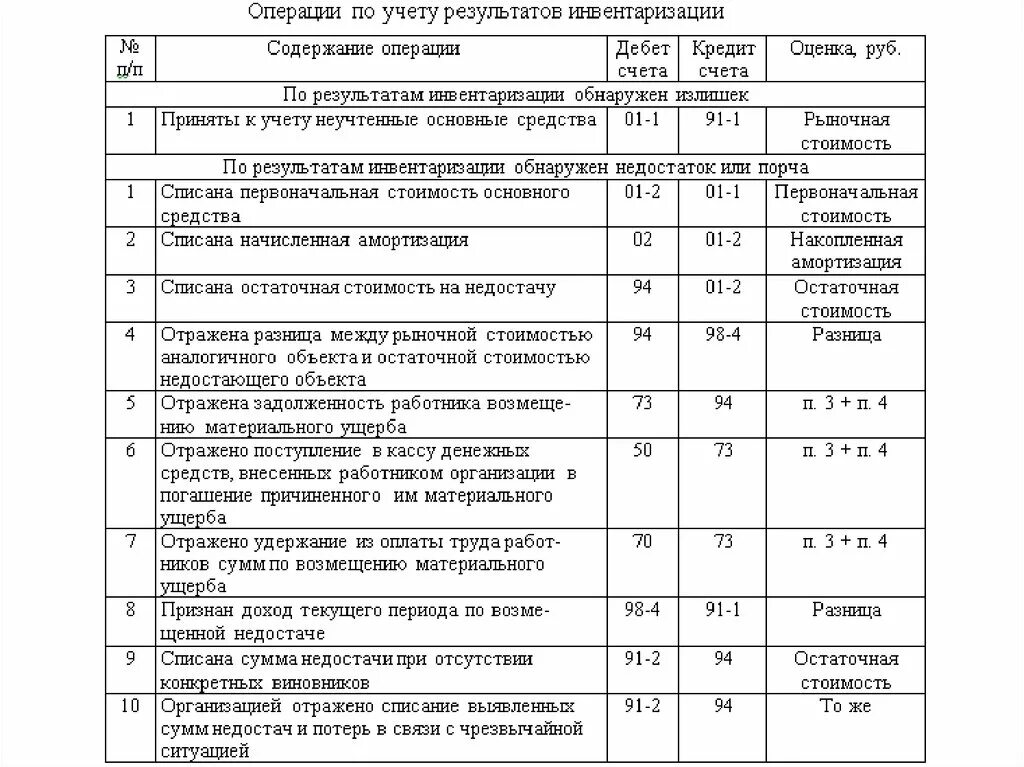 Операции по учету результатов инвентаризации

| № п/п | Содержание операции | Дебет счета | Кредит счета | Оценка, руб. |
|---|---|---|---|---|
| По результатам инвентаризации обнаружен излишек | | | | |
| 1 | Приняты к учету неучтенные основные средства | 01-1 | 91-1 | Рыночная стоимость |
| По результатам инвентаризации обнаружен недостаток или порча | | | | |
| 1 | Списана первоначальная стоимость основного средства | 01-2 | 01-1 | Первоначальная стоимость |
| 2 | Списана начисленная амортизация | 02 | 01-2 | Накопленная амортизация |
| 3 | Списана остаточная стоимость на недостачу | 94 | 01-2 | Остаточная стоимость |
| 4 | Отражена разница между рыночной стоимостью аналогичного объекта и остаточной стоимостью недостающего объекта | 94 | 98-4 | Разница |
| 5 | Отражена задолженность работника возмещению материального ущерба | 73 | 94 | п. 3 + п. 4 |
| 6 | Отражено поступление в кассу денежных средств, внесенных работником организации в погашение причиненного им материального ущерба | 50 | 73 | п. 3 + п. 4 |
| 7 | Отражено удержание из оплаты труда работников сумм по возмещению материального ущерба | 70 | 73 | п. 3 + п. 4 |
| 8 | Признан доход текущего периода по возмещенной недостаче | 98-4 | 91-1 | Разница |
| 9 | Списана сумма недостачи при отсутствии конкретных виновников | 91-2 | 94 | Остаточная стоимость |
| 10 | Организацией отражено списание выявленных сумм недостач и потерь в связи с чрезвычайной ситуацией | 91-2 | 94 | То же |